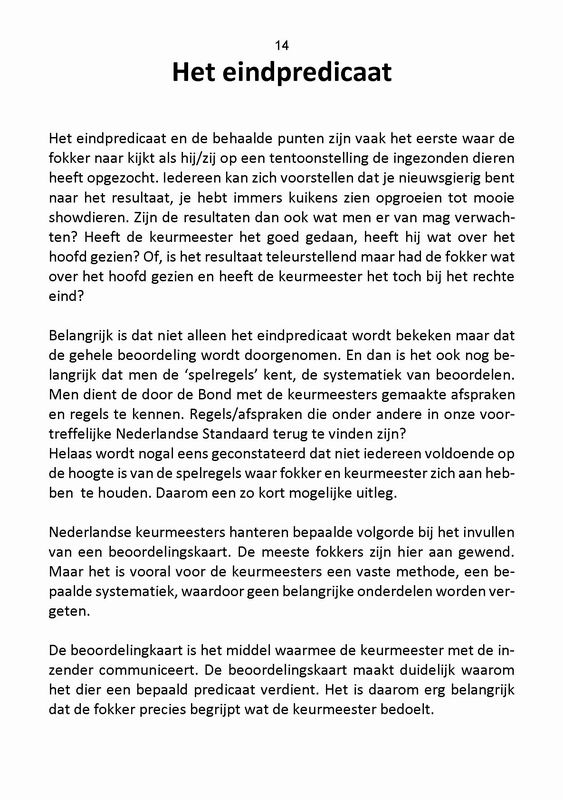 14

Het eindpredicaat

Het eindpredicaat en de behaalde punten zijn vaak het eerste waar de fokker naar kijkt als hij/zij op een tentoonstelling de ingezonden dieren heeft opgezocht. Iedereen kan zich voorstellen dat je nieuwsgierig bent naar het resultaat, je hebt immers kuikens zien opgroeien tot mooie showdieren. Zijn de resultaten dan ook wat men er van mag verwachten? Heeft de keurmeester het goed gedaan, heeft hij wat over het hoofd gezien? Of, is het resultaat teleurstellend maar had de fokker wat over het hoofd gezien en heeft de keurmeester het toch bij het rechte eind?

Belangrijk is dat niet alleen het eindpredicaat wordt bekeken maar dat de gehele beoordeling wordt doorgenomen. En dan is het ook nog belangrijk dat men de 'spelregels' kent, de systematiek van beoordelen. Men dient de door de Bond met de keurmeesters gemaakte afspraken en regels te kennen. Regels/afspraken die onder andere in onze voortreffelijke Nederlandse Standaard terug te vinden zijn?
Helaas wordt nogal eens geconstateerd dat niet iedereen voldoende op de hoogte is van de spelregels waar fokker en keurmeester zich aan hebben te houden. Daarom een zo kort mogelijke uitleg.

Nederlandse keurmeesters hanteren bepaalde volgorde bij het invullen van een beoordelingskaart. De meeste fokkers zijn hier aan gewend. Maar het is vooral voor de keurmeesters een vaste methode, een bepaalde systematiek, waardoor geen belangrijke onderdelen worden vergeten.

De beoordelingkaart is het middel waarmee de keurmeester met de inzender communiceert. De beoordelingskaart maakt duidelijk waarom het dier een bepaald predicaat verdient. Het is daarom erg belangrijk dat de fokker precies begrijpt wat de keurmeester bedoelt.